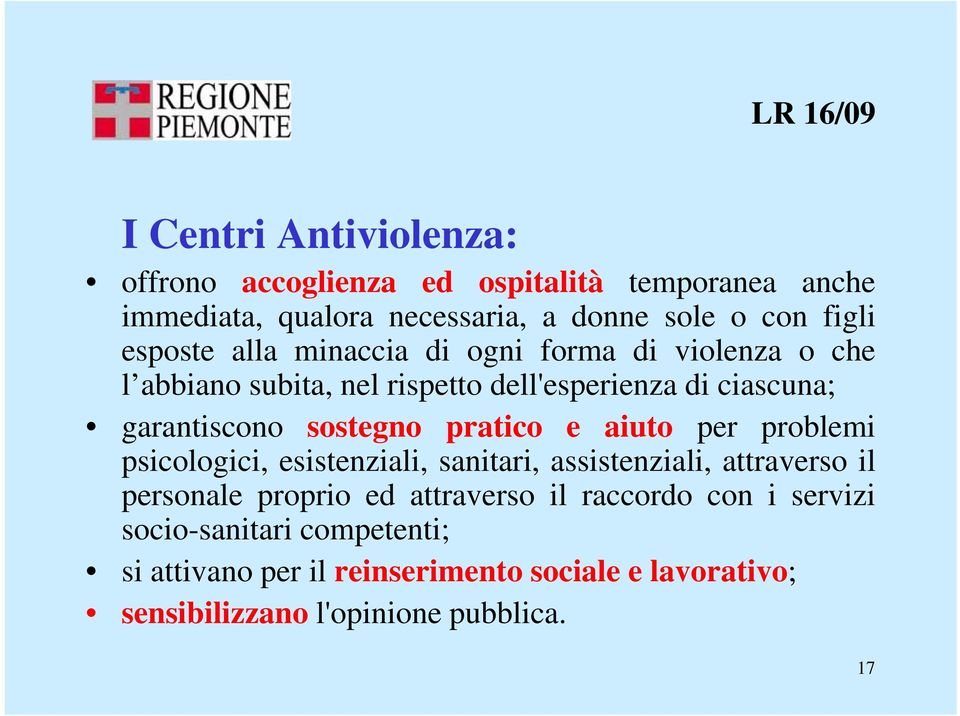 REGIONE PIEMONTE

LR 16/09

I Centri Antiviolenza:

• offrono accoglienza ed ospitalità temporanea anche immediata, qualora necessaria, a donne sole o con figli esposte alla minaccia di ogni forma di violenza o che l’abbiano subita, nel rispetto dell'esperienza di ciascuna;
• garantiscono sostegno pratico e aiuto per problemi psicologici, esistenziali, sanitari, assistenziali, attraverso il personale proprio ed attraverso il raccordo con i servizi socio-sanitari competenti;
• si attivano per il reinserimento sociale e lavorativo;
• sensibilizzano l'opinione pubblica.

17